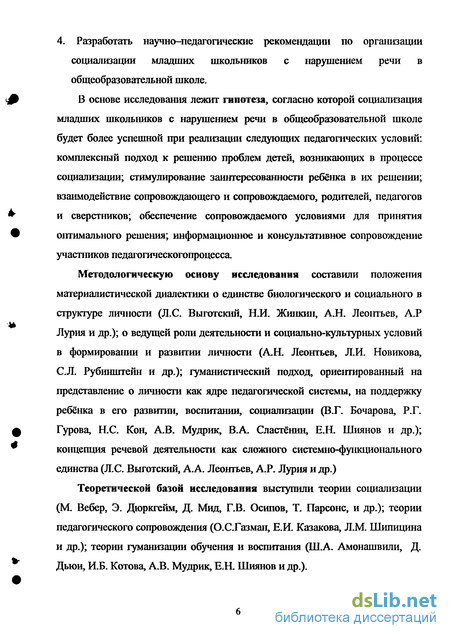 4. Разработать научно–педагогические рекомендации по организации социализации младших школьников с нарушением речи в общеобразовательной школе.

В основе исследования лежит гипотеза, согласно которой социализация младших школьников с нарушением речи в общеобразовательной школе будет более успешной при реализации следующих педагогических условий: комплексный подход к решению проблем детей, возникающих в процессе социализации; стимулирование заинтересованности ребёнка в их решении; взаимодействие сопровождающего и сопровождаемого, родителей, педагогов и сверстников; обеспечение сопровождаемого условиями для принятия оптимального решения; информационное и консультативное сопровождение участников педагогическогопроцесса.

Методологическую основу исследования составили положения материалистической диалектики о единстве биологического и социального в структуре личности (Л.С. Выготский, Н.И. Жинкин, А.Н. Леонтьев, А.Р Лурия и др.); о ведущей роли деятельности и социально-культурных условий в формировании и развитии личности (А.Н. Леонтьев, Л.И. Новикова, С.Л. Рубинштейн и др.); гуманистический подход, ориентированный на представление о личности как ядре педагогической системы, на поддержку ребёнка в его развитии, воспитании, социализации (В.Г. Бочарова, Р.Г. Гурова, Н.С. Кон, А.В. Мудрик, В.А. Сластёнин, Е.Н. Шиянов и др.); концепция речевой деятельности как сложного системно-функционального единства (Л.С. Выготский, А.А. Леонтьев, А.Р. Лурия и др.)

Теоретической базой исследования выступили теории социализации (М. Вебер, Э. Дюркгейм, Д. Мид, Г.В. Осипов, Т. Парсонс, и др.); теории педагогического сопровождения (О.С.Газман, Е.И. Казакова, Л.М. Шипицина и др.); теории гуманизации обучения и воспитания (Ш.А. Амонашвили, Д. Дьюи, И.Б. Котова, А.В. Мудрик, Е.Н. Шиянов и др.).

6

dsLib.net
библиотека диссертаций